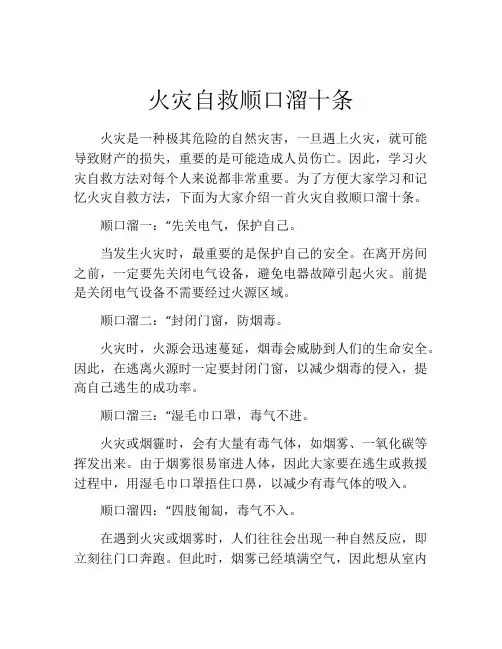 火灾自救顺口溜十条

火灾是一种极其危险的自然灾害，一旦遇上火灾，就可能导致财产的损失，重要的是可能造成人员伤亡。因此，学习火灾自救方法对每个人来说都非常重要。为了方便大家学习和记忆火灾自救方法，下面为大家介绍一首火灾自救顺口溜十条。

顺口溜一：“先关电气，保护自己。

当发生火灾时，最重要的是保护自己的安全。在离开房间之前，一定要先关闭电气设备，避免电器故障引起火灾。前提是关闭电气设备不需要经过火源区域。

顺口溜二：“封闭门窗，防烟毒。

火灾时，火源会迅速蔓延，烟毒会威胁到人们的生命安全。因此，在逃离火源时一定要封闭门窗，以减少烟毒的侵入，提高自己逃生的成功率。

顺口溜三：“湿毛巾口罩，毒气不进。

火灾或烟霾时，会有大量有毒气体，如烟雾、一氧化碳等挥发出来。由于烟雾很易窜进人体，因此大家要在逃生或救援过程中，用湿毛巾口罩捂住口鼻，以减少有毒气体的吸入。

顺口溜四：“四肢匍匐，毒气不入。

在遇到火灾或烟雾时，人们往往会出现一种自然反应，即立刻往门口奔跑。但此时，烟雾已经填满空气，因此想从室内